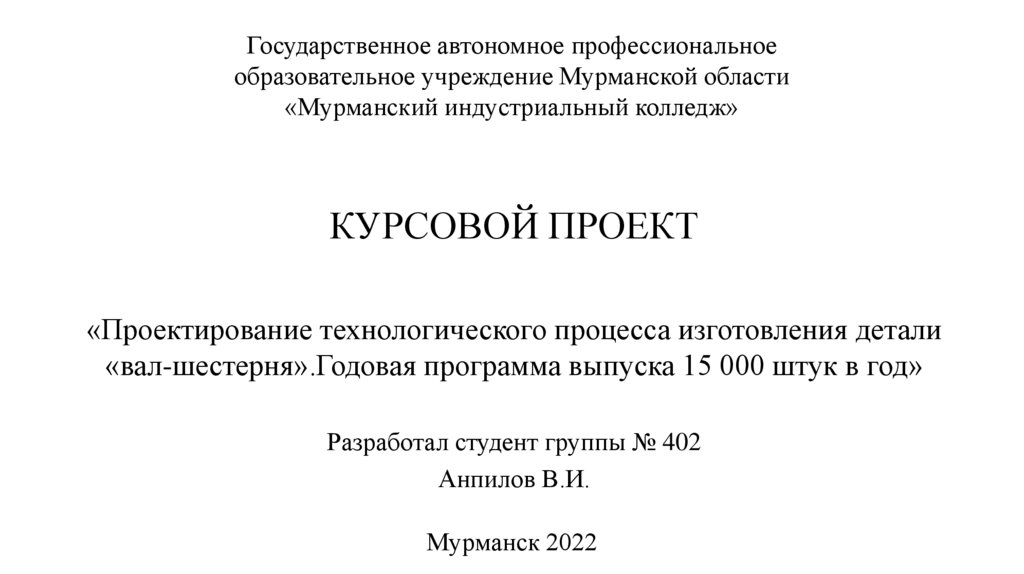 Государственное автономное профессиональное образовательное учреждение Мурманской области «Мурманский индустриальный колледж»

КУРСОВОЙ ПРОЕКТ

«Проектирование технологического процесса изготовления детали «вал-шестерня».Годовая программа выпуска 15 000 штук в год»

Разработал студент группы № 402

Анпилов В.И.

Мурманск 2022